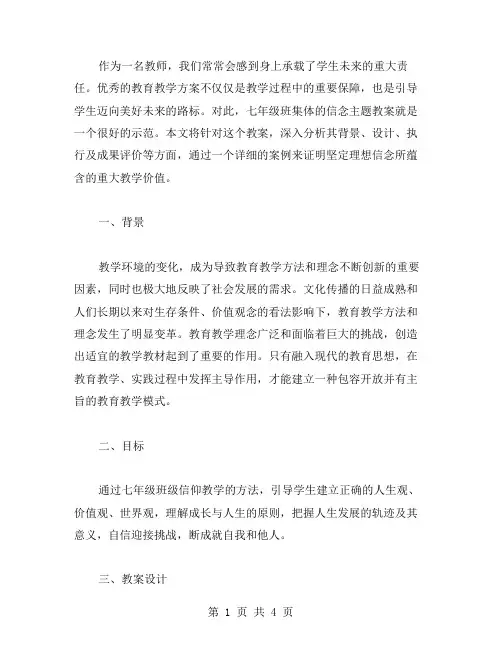 作为一名教师，我们常常会感到身上承载了学生未来的重大责任。优秀的教育教学方案不仅仅是教学过程中的重要保障，也是引导学生迈向美好未来的路标。对此，七年级班集体的信念主题教案就是一个很好的示范。本文将针对这个教案，深入分析其背景、设计、执行及成果评价等方面，通过一个详细的案例来证明坚定理想信念所蕴含的重大教学价值。

一、背景

教学环境的变化，成为导致教育教学方法和理念不断创新的重要因素，同时也极大地反映了社会发展的需求。文化传播的日益成熟和人们长期以来对生存条件、价值观念的看法影响下，教育教学方法和理念发生了明显变革。教育教学理念广泛和面临着巨大的挑战，创造出适宜的教学教材起到了重要的作用。只有融入现代的教育思想，在教育教学、实践过程中发挥主导作用，才能建立一种包容开放并有主旨的教育教学模式。

二、目标

通过七年级班级信仰教学的方法，引导学生建立正确的人生观、价值观、世界观，理解成长与人生的原则，把握人生发展的轨迹及其意义，自信迎接挑战，断成就自我和他人。

三、教案设计

第 1 页 共 4 页